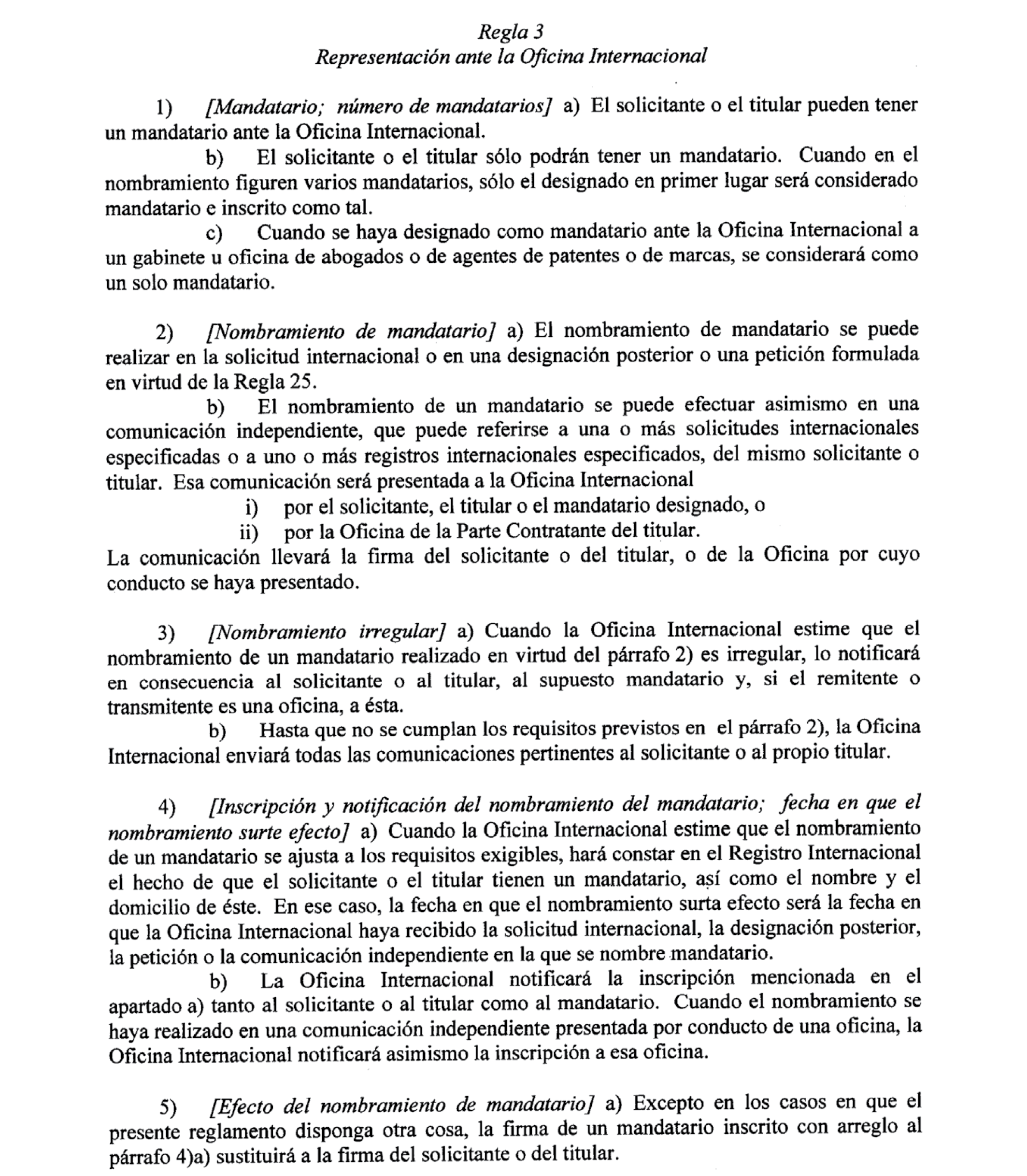 Regla 3
Representación ante la Oficina Internacional

1) [Mandatario; número de mandatarios] a) El solicitante o el titular pueden tener un mandatario ante la Oficina Internacional.

b) El solicitante o el titular sólo podrán tener un mandatario. Cuando en el nombramiento figuren varios mandatarios, sólo el designado en primer lugar será considerado mandatario e inscrito como tal.

c) Cuando se haya designado como mandatario ante la Oficina Internacional a un gabinete u oficina de abogados o de agentes de patentes o de marcas, se considerará como un solo mandatario.

2) [Nombramiento de mandatario] a) El nombramiento de mandatario se puede realizar en la solicitud internacional o en una designación posterior o una petición formulada en virtud de la Regla 25.

b) El nombramiento de un mandatario se puede efectuar asimismo en una comunicación independiente, que puede referirse a una o más solicitudes internacionales especificadas o a uno o más registros internacionales especificados, del mismo solicitante o titular. Esa comunicación será presentada a la Oficina Internacional

i) por el solicitante, el titular o el mandatario designado, o

ii) por la Oficina de la Parte Contratante del titular.

La comunicación llevará la firma del solicitante o del titular, o de la Oficina por cuyo conducto se haya presentado.

3) [Nombramiento irregular] a) Cuando la Oficina Internacional estime que el nombramiento de un mandatario realizado en virtud del párrafo 2) es irregular, lo notificará en consecuencia al solicitante o al titular, al supuesto mandatario y, si el remitente o transmitente es una oficina, a ésta.

b) Hasta que no se cumplan los requisitos previstos en el párrafo 2), la Oficina Internacional enviará todas las comunicaciones pertinentes al solicitante o al propio titular.

4) [Inscripción y notificación del nombramiento del mandatario; fecha en que el nombramiento surte efecto] a) Cuando la Oficina Internacional estime que el nombramiento de un mandatario se ajusta a los requisitos exigibles, hará constar en el Registro Internacional el hecho de que el solicitante o el titular tienen un mandatario, así como el nombre y el domicilio de éste. En ese caso, la fecha en que el nombramiento surta efecto será la fecha en que la Oficina Internacional haya recibido la solicitud internacional, la designación posterior, la petición o la comunicación independiente en la que se nombre mandatario.

b) La Oficina Internacional notificará la inscripción mencionada en el apartado a) tanto al solicitante o al titular como al mandatario. Cuando el nombramiento se haya realizado en una comunicación independiente presentada por conducto de una oficina, la Oficina Internacional notificará asimismo la inscripción a esa oficina.

5) [Efecto del nombramiento de mandatario] a) Excepto en los casos en que el presente reglamento disponga otra cosa, la firma de un mandatario inscrito con arreglo al párrafo 4)a) sustituirá a la firma del solicitante o del titular.